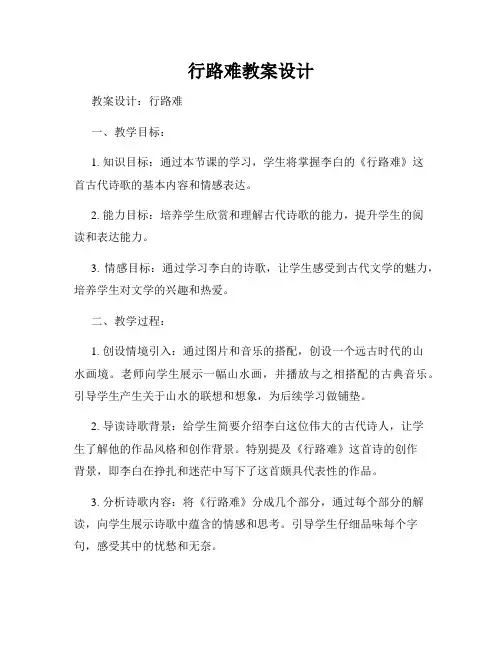 行路难教案设计

教案设计：行路难

一、教学目标：

1. 知识目标：通过本节课的学习，学生将掌握李白的《行路难》这首古代诗歌的基本内容和情感表达。

2. 能力目标：培养学生欣赏和理解古代诗歌的能力，提升学生的阅读和表达能力。

3. 情感目标：通过学习李白的诗歌，让学生感受到古代文学的魅力，培养学生对文学的兴趣和热爱。

二、教学过程：

1. 创设情境引入：通过图片和音乐的搭配，创设一个远古时代的山水画境。老师向学生展示一幅山水画，并播放与之相搭配的古典音乐。引导学生产生关于山水的联想和想象，为后续学习做铺垫。

2. 导读诗歌背景：给学生简要介绍李白这位伟大的古代诗人，让学生了解他的作品风格和创作背景。特别提及《行路难》这首诗的创作背景，即李白在挣扎和迷茫中写下了这首颇具代表性的作品。

3. 分析诗歌内容：将《行路难》分成几个部分，通过每个部分的解读，向学生展示诗歌中蕴含的情感和思考。引导学生仔细品味每个字句，感受其中的忧愁和无奈。